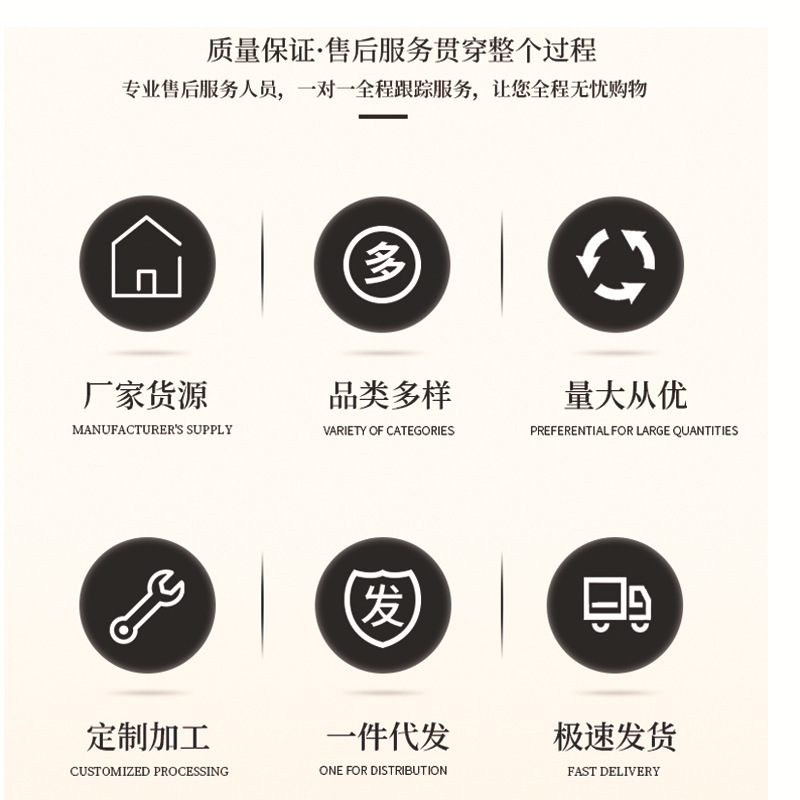 质量保证·售后服务贯穿整个过程

专业售后服务人员，一对一全程跟踪服务，让您全程无忧购物

多

厂家货源
MANUFACTURER'S SUPPLY

品类多样
VARIETY OF CATEGORIES

量大从优
PREFERENTIAL FOR LARGE QUANTITIES

发

定制加工
CUSTOMIZED PROCESSING

一件代发
ONE FOR DISTRIBUTION

极速发货
FAST DELIVERY